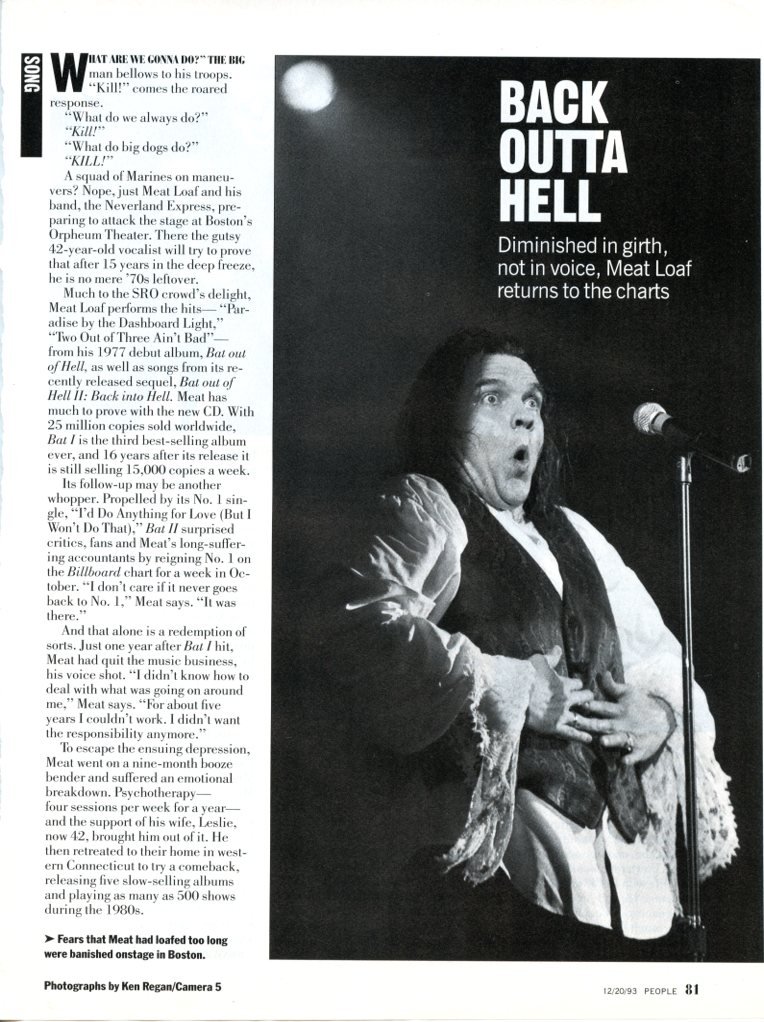 SONG

WHAT ARE WE GONNA DO?" THE BIG man bellows to his troops. "Kill!" comes the roared response.

"What do we always do?"

"Kill!"

"What do big dogs do?"

"KILL!"

A squad of Marines on maneuvers? Nope, just Meat Loaf and his band, the Neverland Express, preparing to attack the stage at Boston's Orpheum Theater. There the gutsy 42-year-old vocalist will try to prove that after 15 years in the deep freeze, he is no mere '70s leftover.

Much to the SRO crowd's delight, Meat Loaf performs the hits—"Paradise by the Dashboard Light," "Two Out of Three Ain't Bad"—from his 1977 debut album, Bat out of Hell, as well as songs from its recently released sequel, Bat out of Hell II: Back into Hell. Meat has much to prove with the new CD. With 25 million copies sold worldwide, Bat I is the third best-selling album ever, and 16 years after its release it is still selling 15,000 copies a week.

Its follow-up may be another whopper. Propelled by its No. 1 single, "I'd Do Anything for Love (But I Won't Do That)," Bat II surprised critics, fans and Meat's long-suffering accountants by reigning No. 1 on the Billboard chart for a week in October. "I don't care if it never goes back to No. 1," Meat says. "It was there."

And that alone is a redemption of sorts. Just one year after Bat I hit, Meat had quit the music business, his voice shot. "I didn't know how to deal with what was going on around me," Meat says. "For about five years I couldn't work. I didn't want the responsibility anymore."

To escape the ensuing depression, Meat went on a nine-month booze bender and suffered an emotional breakdown. Psychotherapy—four sessions per week for a year—and the support of his wife, Leslie, now 42, brought him out of it. He then retreated to their home in western Connecticut to try a comeback, releasing five slow-selling albums and playing as many as 500 shows during the 1980s.

➤ Fears that Meat had loafed too long were banished onstage in Boston.

BACK OUTTA HELL

Diminished in girth, not in voice, Meat Loaf returns to the charts

Photographs by Ken Regan/Camera 5

12/20/93 PEOPLE 81